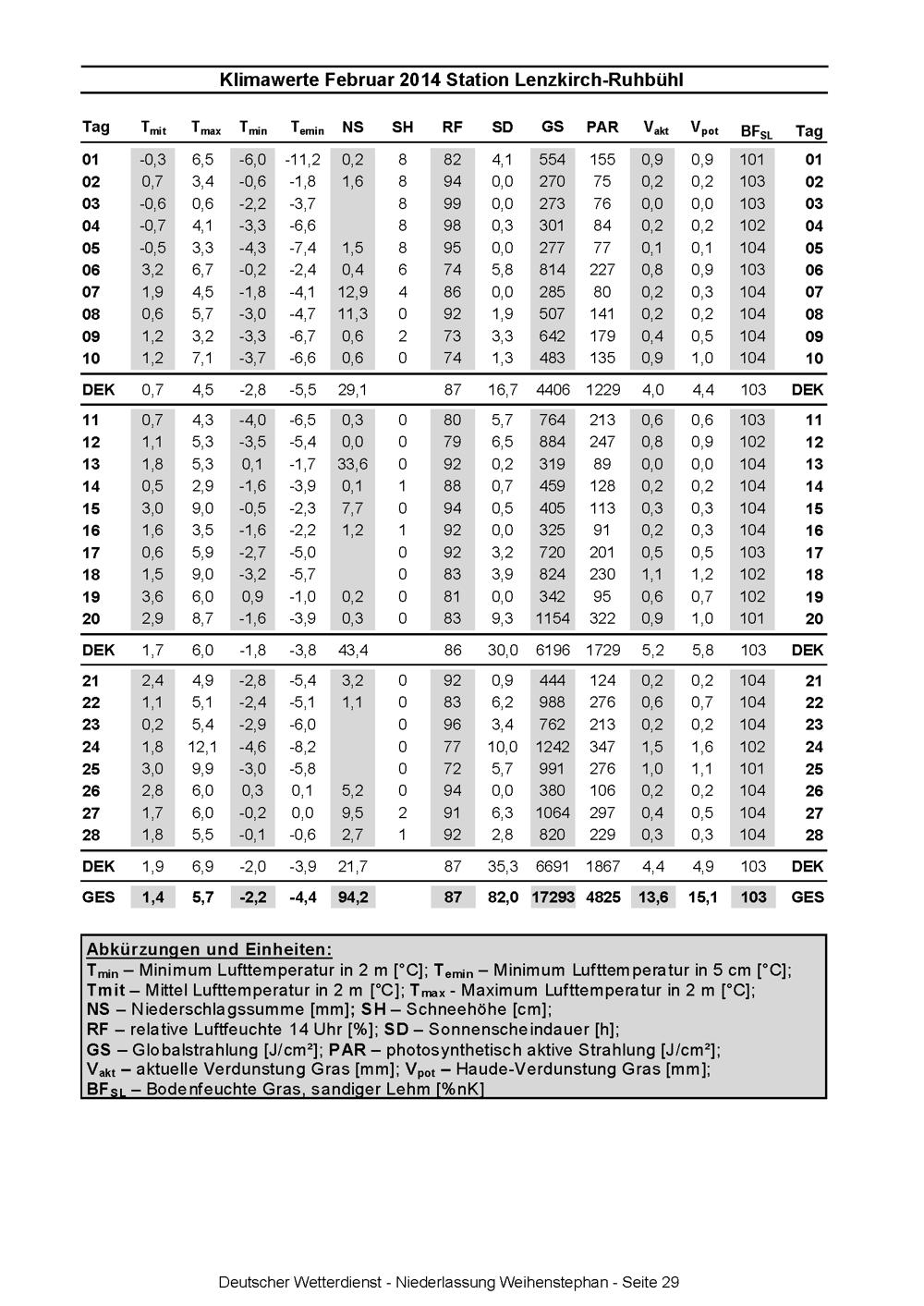 Klimawerte Februar 2014 Station Lenzkirch-Ruhbühl

| Tag | $T_{mit}$ | $T_{max}$ | $T_{min}$ | $T_{emin}$ | NS | SH | RF | SD | GS | PAR | $V_{akt}$ | $V_{pot}$ | $BF_{SL}$ | Tag |
|---|---|---|---|---|---|---|---|---|---|---|---|---|---|---|
| 01 | -0,3 | 6,5 | -6,0 | -11,2 | 0,2 | 8 | 82 | 4,1 | 554 | 155 | 0,9 | 0,9 | 101 | 01 |
| 02 | 0,7 | 3,4 | -0,6 | -1,8 | 1,6 | 8 | 94 | 0,0 | 270 | 75 | 0,2 | 0,2 | 103 | 02 |
| 03 | -0,6 | 0,6 | -2,2 | -3,7 | | 8 | 99 | 0,0 | 273 | 76 | 0,0 | 0,0 | 103 | 03 |
| 04 | -0,7 | 4,1 | -3,3 | -6,6 | | 8 | 98 | 0,3 | 301 | 84 | 0,2 | 0,2 | 102 | 04 |
| 05 | -0,5 | 3,3 | -4,3 | -7,4 | 1,5 | 8 | 95 | 0,0 | 277 | 77 | 0,1 | 0,1 | 104 | 05 |
| 06 | 3,2 | 6,7 | -0,2 | -2,4 | 0,4 | 6 | 74 | 5,8 | 814 | 227 | 0,8 | 0,9 | 103 | 06 |
| 07 | 1,9 | 4,5 | -1,8 | -4,1 | 12,9 | 4 | 86 | 0,0 | 285 | 80 | 0,2 | 0,3 | 104 | 07 |
| 08 | 0,6 | 5,7 | -3,0 | -4,7 | 11,3 | 0 | 92 | 1,9 | 507 | 141 | 0,2 | 0,2 | 104 | 08 |
| 09 | 1,2 | 3,2 | -3,3 | -6,7 | 0,6 | 2 | 73 | 3,3 | 642 | 179 | 0,4 | 0,5 | 104 | 09 |
| 10 | 1,2 | 7,1 | -3,7 | -6,6 | 0,6 | 0 | 74 | 1,3 | 483 | 135 | 0,9 | 1,0 | 104 | 10 |
| DEK | 0,7 | 4,5 | -2,8 | -5,5 | 29,1 | | 87 | 16,7 | 4406 | 1229 | 4,0 | 4,4 | 103 | DEK |
| 11 | 0,7 | 4,3 | -4,0 | -6,5 | 0,3 | 0 | 80 | 5,7 | 764 | 213 | 0,6 | 0,6 | 103 | 11 |
| 12 | 1,1 | 5,3 | -3,5 | -5,4 | 0,0 | 0 | 79 | 6,5 | 884 | 247 | 0,8 | 0,9 | 102 | 12 |
| 13 | 1,8 | 5,3 | 0,1 | -1,7 | 33,6 | 0 | 92 | 0,2 | 319 | 89 | 0,0 | 0,0 | 104 | 13 |
| 14 | 0,5 | 2,9 | -1,6 | -3,9 | 0,1 | 1 | 88 | 0,7 | 459 | 128 | 0,2 | 0,2 | 104 | 14 |
| 15 | 3,0 | 9,0 | -0,5 | -2,3 | 7,7 | 0 | 94 | 0,5 | 405 | 113 | 0,3 | 0,3 | 104 | 15 |
| 16 | 1,6 | 3,5 | -1,6 | -2,2 | 1,2 | 1 | 92 | 0,0 | 325 | 91 | 0,2 | 0,3 | 104 | 16 |
| 17 | 0,6 | 5,9 | -2,7 | -5,0 | | 0 | 92 | 3,2 | 720 | 201 | 0,5 | 0,5 | 103 | 17 |
| 18 | 1,5 | 9,0 | -3,2 | -5,7 | | 0 | 83 | 3,9 | 824 | 230 | 1,1 | 1,2 | 102 | 18 |
| 19 | 3,6 | 6,0 | 0,9 | -1,0 | 0,2 | 0 | 81 | 0,0 | 342 | 95 | 0,6 | 0,7 | 102 | 19 |
| 20 | 2,9 | 8,7 | -1,6 | -3,9 | 0,3 | 0 | 83 | 9,3 | 1154 | 322 | 0,9 | 1,0 | 101 | 20 |
| DEK | 1,7 | 6,0 | -1,8 | -3,8 | 43,4 | | 86 | 30,0 | 6196 | 1729 | 5,2 | 5,8 | 103 | DEK |
| 21 | 2,4 | 4,9 | -2,8 | -5,4 | 3,2 | 0 | 92 | 0,9 | 444 | 124 | 0,2 | 0,2 | 104 | 21 |
| 22 | 1,1 | 5,1 | -2,4 | -5,1 | 1,1 | 0 | 83 | 6,2 | 988 | 276 | 0,6 | 0,7 | 104 | 22 |
| 23 | 0,2 | 5,4 | -2,9 | -6,0 | | 0 | 96 | 3,4 | 762 | 213 | 0,2 | 0,2 | 104 | 23 |
| 24 | 1,8 | 12,1 | -4,6 | -8,2 | | 0 | 77 | 10,0 | 1242 | 347 | 1,5 | 1,6 | 102 | 24 |
| 25 | 3,0 | 9,9 | -3,0 | -5,8 | | 0 | 72 | 5,7 | 991 | 276 | 1,0 | 1,1 | 101 | 25 |
| 26 | 2,8 | 6,0 | 0,3 | 0,1 | 5,2 | 0 | 94 | 0,0 | 380 | 106 | 0,2 | 0,2 | 104 | 26 |
| 27 | 1,7 | 6,0 | -0,2 | 0,0 | 9,5 | 2 | 91 | 6,3 | 1064 | 297 | 0,4 | 0,5 | 104 | 27 |
| 28 | 1,8 | 5,5 | -0,1 | -0,6 | 2,7 | 1 | 92 | 2,8 | 820 | 229 | 0,3 | 0,3 | 104 | 28 |
| DEK | 1,9 | 6,9 | -2,0 | -3,9 | 21,7 | | 87 | 35,3 | 6691 | 1867 | 4,4 | 4,9 | 103 | DEK |
| GES | 1,4 | 5,7 | -2,2 | -4,4 | 94,2 | | 87 | 82,0 | 17293 | 4825 | 13,6 | 15,1 | 103 | GES |

Abkürzungen und Einheiten:
$T_{min}$ – Minimum Lufttemperatur in 2 m [°C]; $T_{emin}$ – Minimum Lufttemperatur in 5 cm [°C];
Tmit – Mittel Lufttemperatur in 2 m [°C]; $T_{max}$ - Maximum Lufttemperatur in 2 m [°C];
NS – Niederschlagssumme [mm]; SH – Schneehöhe [cm];
RF – relative Luftfeuchte 14 Uhr [%]; SD – Sonnenscheindauer [h];
GS – Globalstrahlung [J/cm²]; PAR – photosynthetisch aktive Strahlung [J/cm²];
$V_{akt}$ – aktuelle Verdunstung Gras [mm]; $V_{pot}$ – Haude-Verdunstung Gras [mm];
$BF_{SL}$ – Bodenfeuchte Gras, sandiger Lehm [%nK]

Deutscher Wetterdienst - Niederlassung Weihenstephan - Seite 29